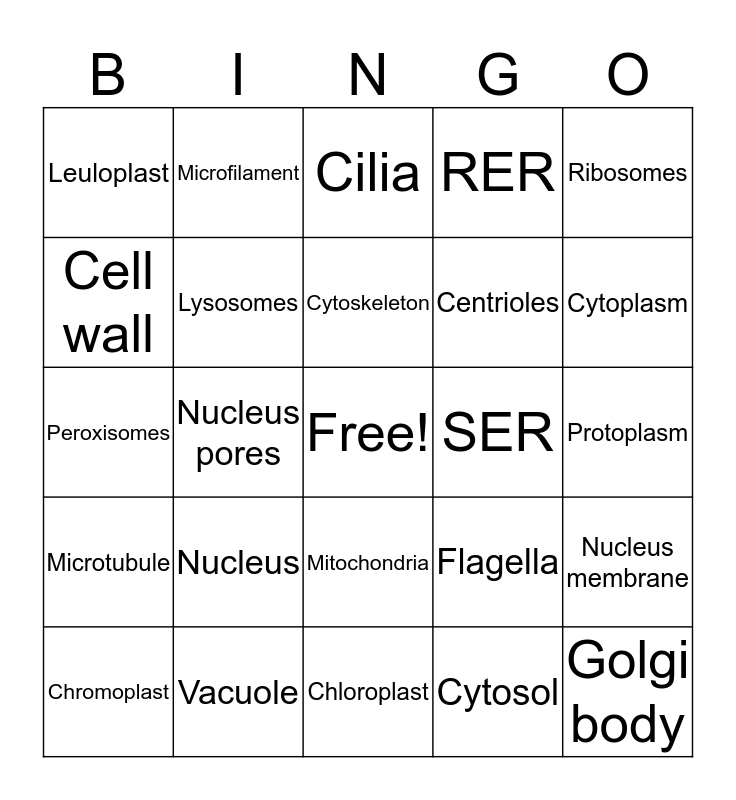 | B | I | N | G | O |
|---|---|---|---|---|
| Leuloplast | Microfilament | Cilia | RER | Ribosomes |
| Cell wall | Lysosomes | Cytoskeleton | Centrioles | Cytoplasm |
| Peroxisomes | Nucleus pores | Free! | SER | Protoplasm |
| Microtubule | Nucleus | Mitochondria | Flagella | Nucleus membrane |
| Chromoplast | Vacuole | Chloroplast | Cytosol | Golgi body |